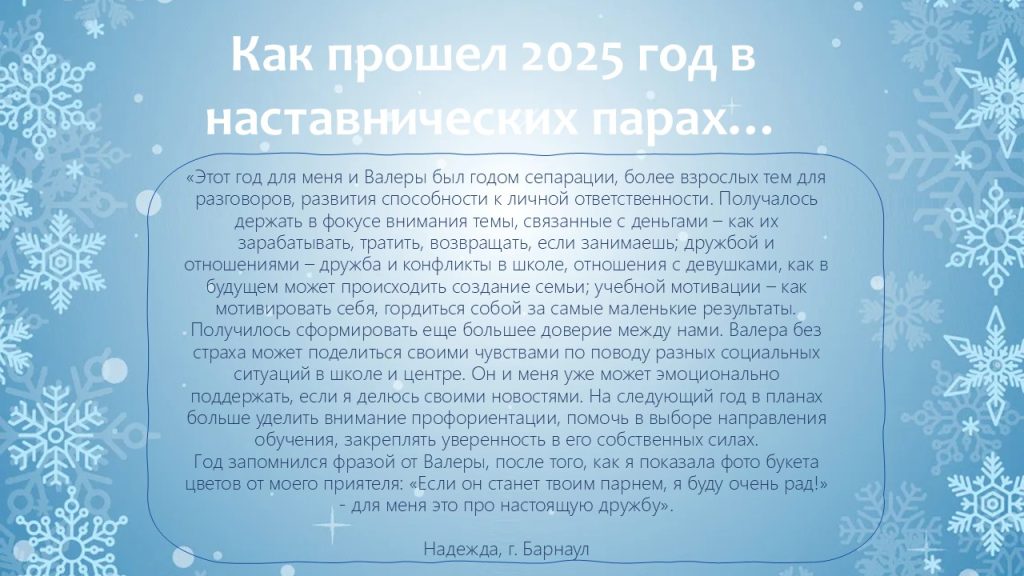 Как прошел 2025 год в наставнических парах...

«Этот год для меня и Валеры был годом сепарации, более взрослых тем для разговоров, развития способности к личной ответственности. Получалось держать в фокусе внимания темы, связанные с деньгами – как их зарабатывать, тратить, возвращать, если занимаешь; дружбой и отношениями – дружба и конфликты в школе, отношения с девушками, как в будущем может происходить создание семьи; учебной мотивации – как мотивировать себя, гордиться собой за самые маленькие результаты. Получилось сформировать еще большее доверие между нами. Валера без страха может поделиться своими чувствами по поводу разных социальных ситуаций в школе и центре. Он и меня уже может эмоционально поддержать, если я делюсь своими новостями. На следующий год в планах больше уделить внимание профориентации, помочь в выборе направления обучения, закреплять уверенность в его собственных силах.

Год запомнился фразой от Валеры, после того, как я показала фото букета цветов от моего приятеля: «Если он станет твоим парнем, я буду очень рад!» - для меня это про настоящую дружбу».

Надежда, г. Барнаул